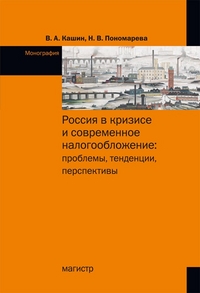 В. А. Кашин, Н. В. Пономарева

Монография

Россия в кризисе и современное налогообложение: проблемы, тенденции, перспективы

магистр